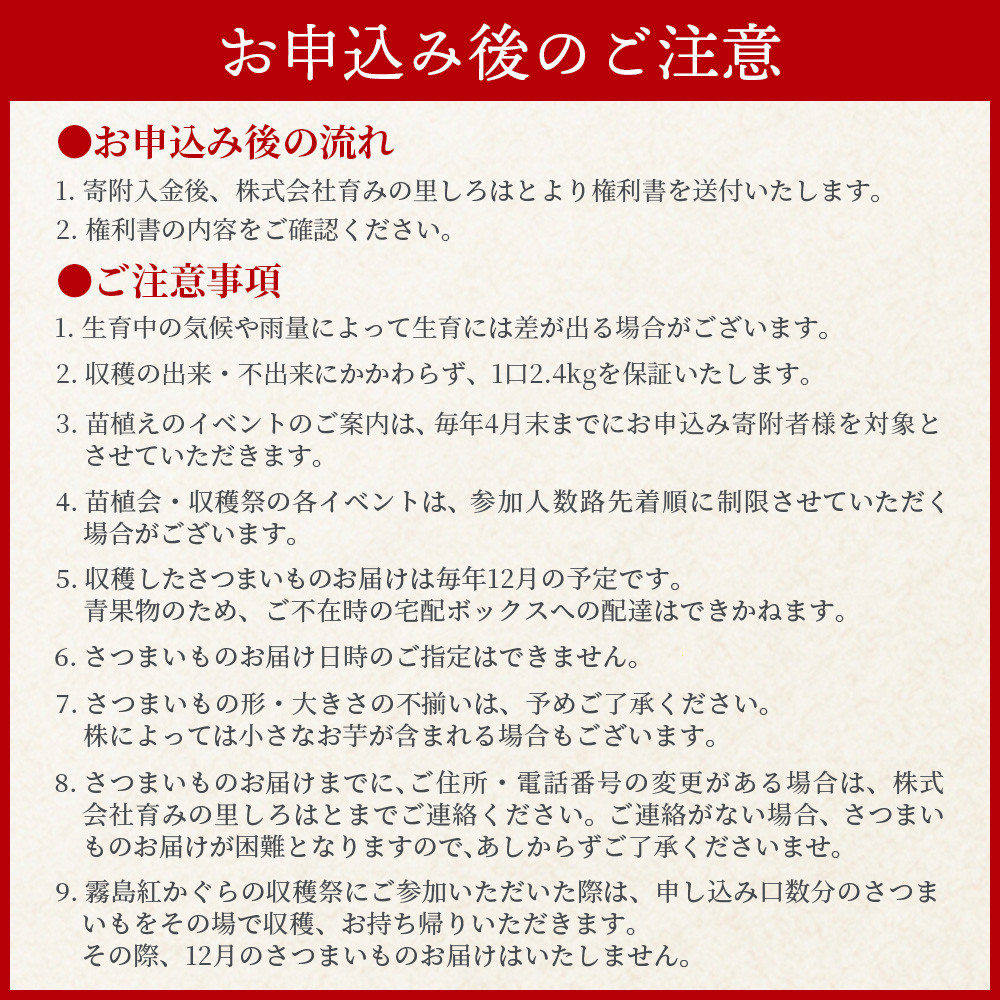 お申込み後のご注意

●お申込み後の流れ

1. 寄附入金後、株式会社育みの里しろはとより権利書を送付いたします。

2. 権利書の内容をご確認ください。

●ご注意事項

1. 生育中の気候や雨量によって生育には差が出る場合がございます。

2. 収穫の出来・不出来にかかわらず、1口2.4kgを保証いたします。

3. 苗植えのイベントのご案内は、毎年4月末までにお申込み寄附者様を対象とさせていただきます。

4. 苗植会・収穫祭の各イベントは、参加人数路先着順に制限させていただく場合がございます。

5. 収穫したさつまいものお届けは毎年12月の予定です。
青果物のため、ご不在時の宅配ボックスへの配達はできかねます。

6. さつまいものお届け日時のご指定はできません。

7. さつまいもの形・大きさの不揃いは、予めご了承ください。
株によっては小さなお芋が含まれる場合もございます。

8. さつまいものお届けまでに、ご住所・電話番号の変更がある場合は、株式会社育みの里しろはとまでご連絡ください。ご連絡がない場合、さつまいものお届けが困難となりますので、あしからずご了承くださいませ。

9. 霧島紅かぐらの収穫祭にご参加いただいた際は、申し込み口数分のさつまいもをその場で収穫、お持ち帰りいただきます。
その際、12月のさつまいものお届けはいたしません。